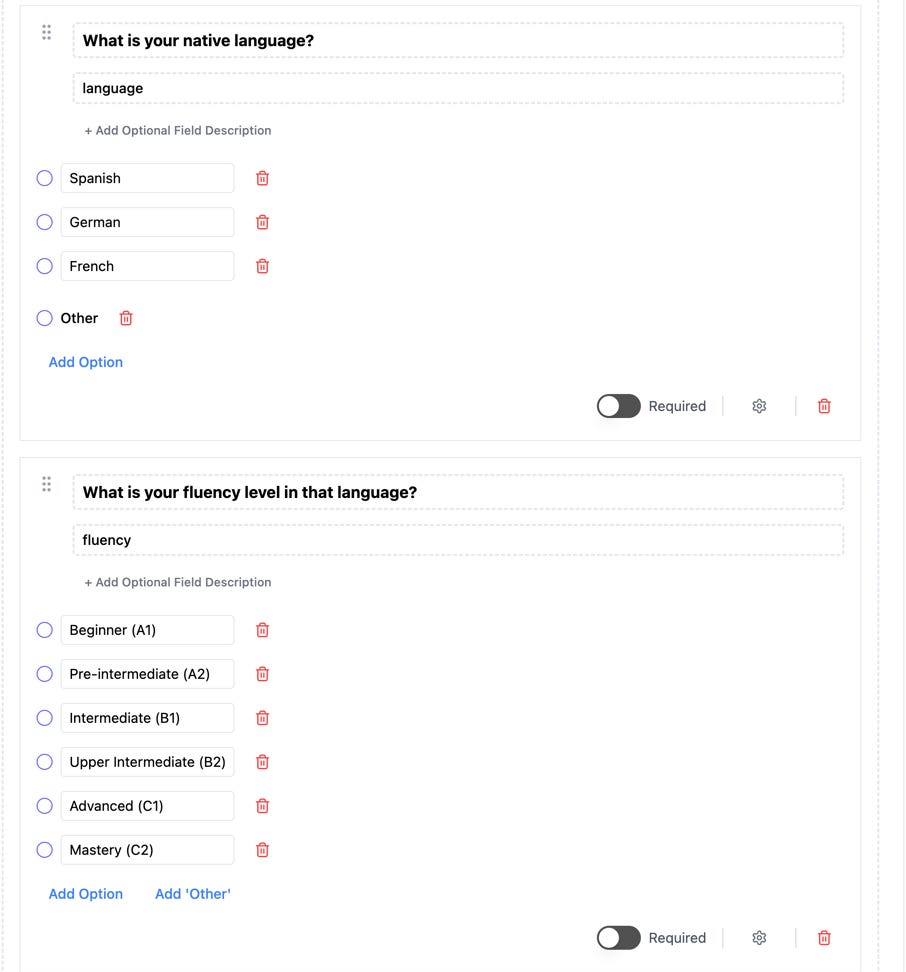 What is your native language?

language

+ Add Optional Field Description

Spanish

German

French

Other

Add Option

Required

What is your fluency level in that language?

fluency

+ Add Optional Field Description

Beginner (A1)

Pre-intermediate (A2)

Intermediate (B1)

Upper Intermediate (B2)

Advanced (C1)

Mastery (C2)

Add Option Add 'Other'

Required